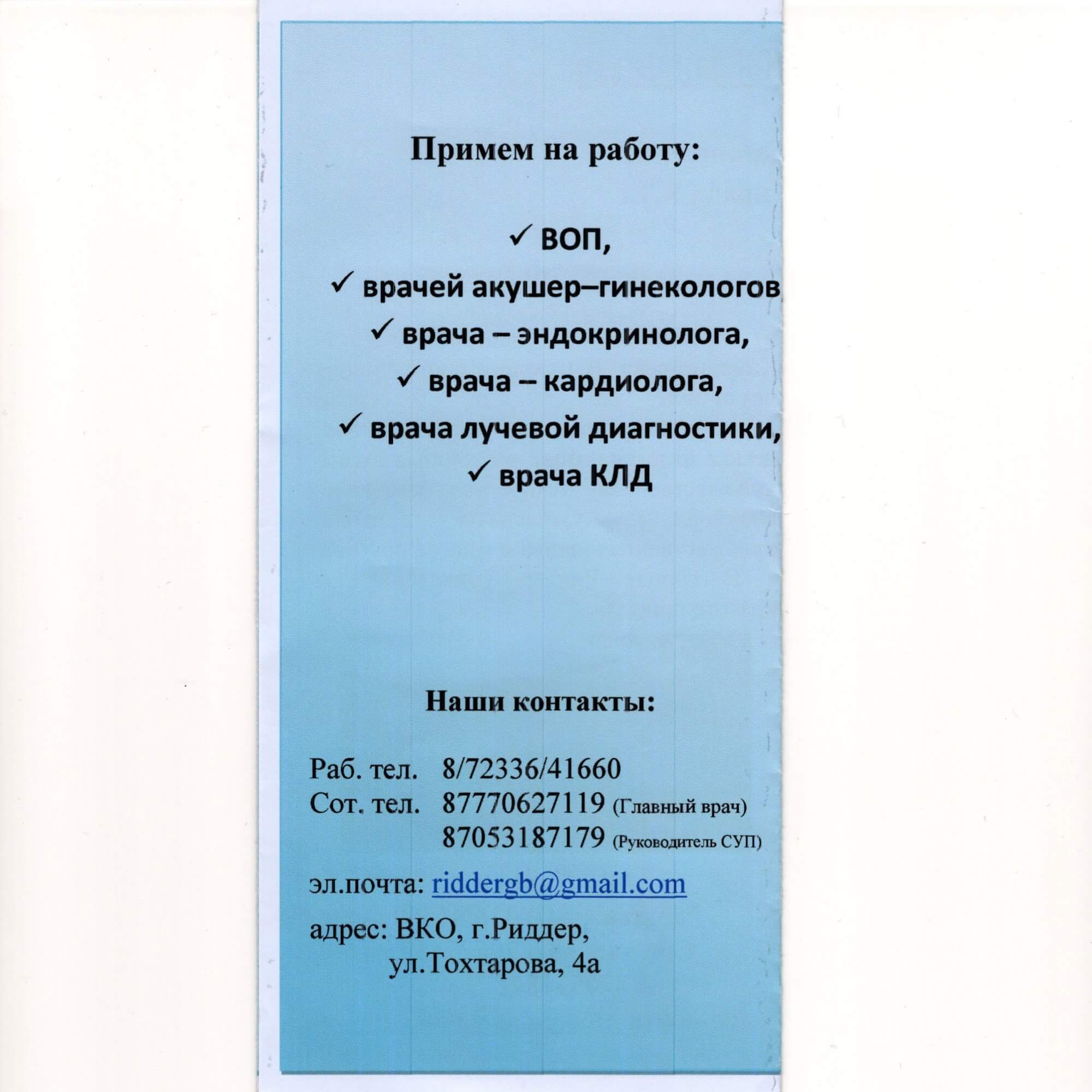 Примем на работу:

✓ ВОП,
✓ врачей акушер–гинекологов
✓ врача – эндокринолога,
✓ врача – кардиолога,
✓ врача лучевой диагностики,
✓ врача КЛД

Наши контакты:

Раб. тел. 8/72336/41660
Сот. тел. 87770627119 (Главный врач)
87053187179 (Руководитель СУП)

эл.почта: riddergb@gmail.com

адрес: ВКО, г.Риддер, ул.Тохтарова, 4а